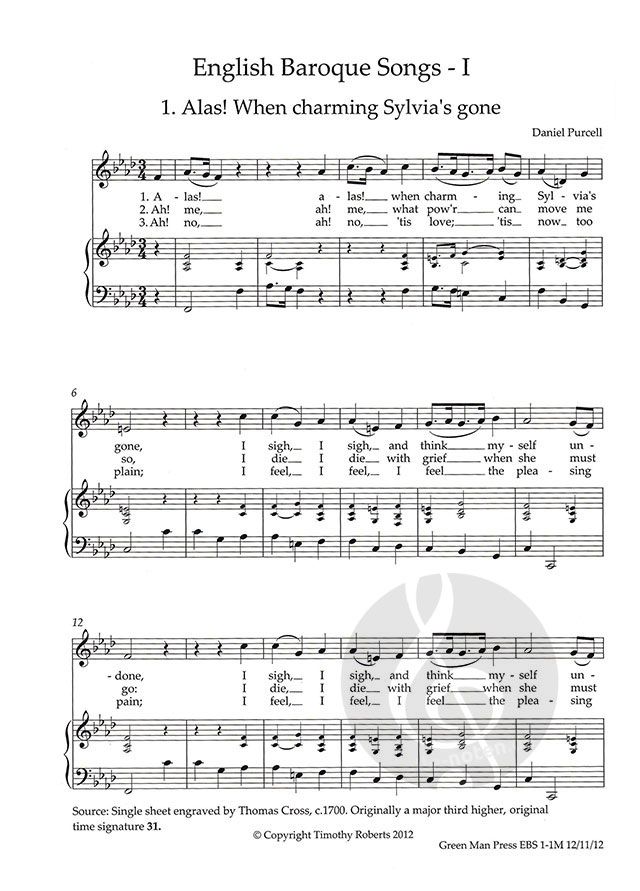 English Baroque Songs - I

1. Alas! When charming Sylvia's gone

Daniel Purcell

1. A - las! a - las! when charm - ing Syl - via's
2. Ah! me, ah! me, what pow'r can move me
3. Ah! no, ah! no, 'tis love; 'tis now too

6

gone, I sigh, I sigh, and think my - self un -
so, I die I die with grief when she must
plain; I feel, I feel, I feel the plea - sing

12

- done, I sigh, I sigh, and think my - self un -
go: I die, I die with grief when she must
pain; I feel, I feel, I feel the plea - sing

Source: Single sheet engraved by Thomas Cross, c.1700. Originally a major third higher, original time signature 31.

© Copyright Timothy Roberts 2012

Green Man Press EBS 1-1M 12/11/12